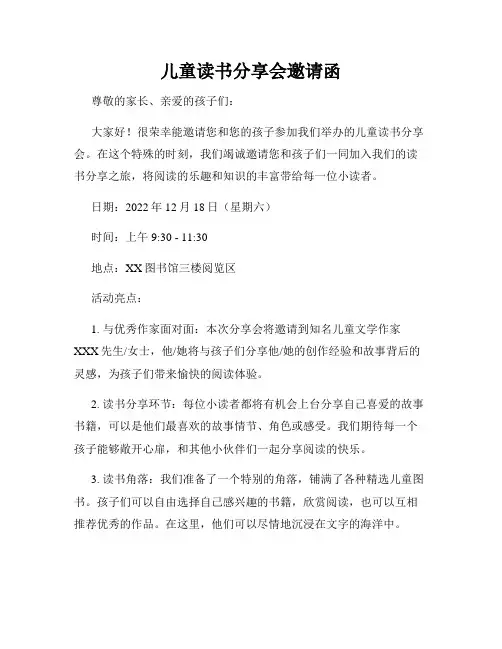 儿童读书分享会邀请函

尊敬的家长、亲爱的孩子们：

大家好！很荣幸能邀请您和您的孩子参加我们举办的儿童读书分享会。在这个特殊的时刻，我们竭诚邀请您和孩子们一同加入我们的读书分享之旅，将阅读的乐趣和知识的丰富带给每一位小读者。

日期：2022 年 12 月 18 日（星期六）

时间：上午 9:30 - 11:30

地点：XX 图书馆三楼阅览区

活动亮点：

1. 与优秀作家面对面：本次分享会将邀请到知名儿童文学作家 XXX 先生/女士，他/她将与孩子们分享他/她的创作经验和故事背后的灵感，为孩子们带来愉快的阅读体验。

2. 读书分享环节：每位小读者都将有机会上台分享自己喜爱的故事书籍，可以是他们最喜欢的故事情节、角色或感受。我们期待每一个孩子能够敞开心扉，和其他小伙伴们一起分享阅读的快乐。

3. 读书角落：我们准备了一个特别的角落，铺满了各种精选儿童图书。孩子们可以自由选择自己感兴趣的书籍，欣赏阅读，也可以互相推荐优秀的作品。在这里，他们可以尽情地沉浸在文字的海洋中。